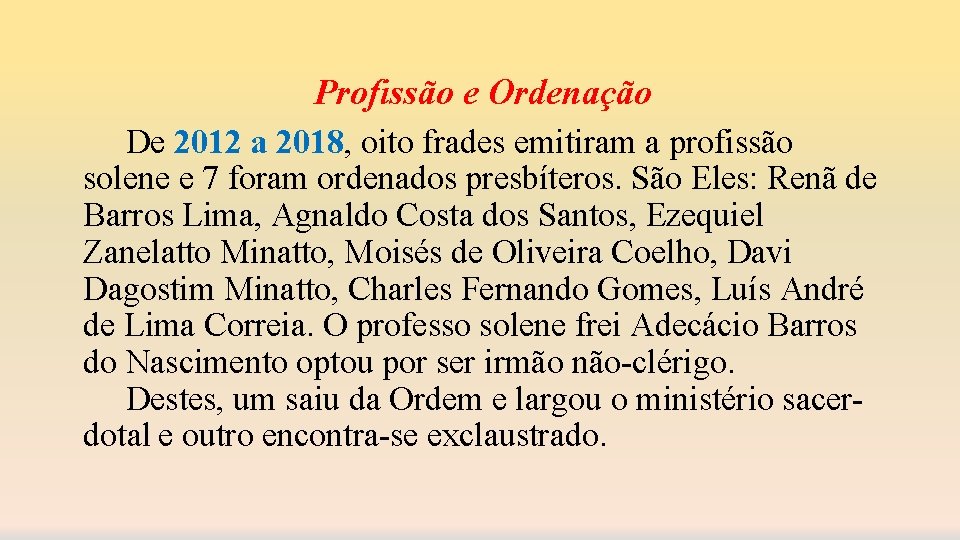 Profissão e Ordenação

De 2012 a 2018, oito frades emitiram a profissão solene e 7 foram ordenados presbíteros. São Eles: Renã de Barros Lima, Agnaldo Costa dos Santos, Ezequiel Zanelatto Minatto, Moisés de Oliveira Coelho, Davi Dagostim Minatto, Charles Fernando Gomes, Luís André de Lima Correia. O professo solene frei Adecácio Barros do Nascimento optou por ser irmão não-clérigo.

Destes, um saiu da Ordem e largou o ministério sacerdotal e outro encontra-se exclaustrado.